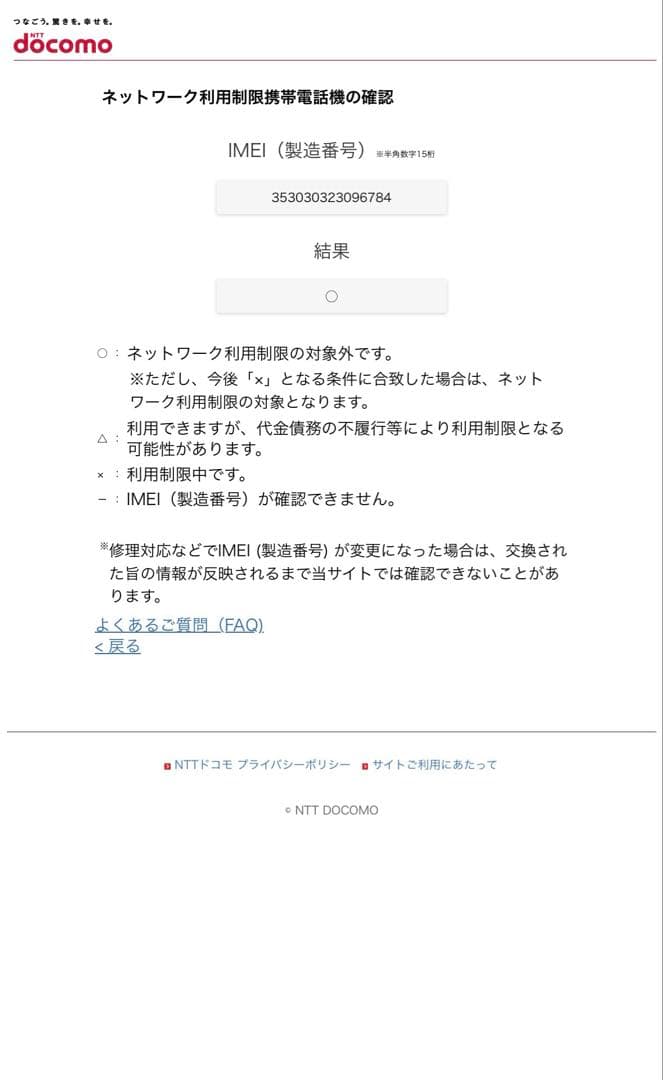 つなごう。驚きを。幸せを。
NTT
docomo

ネットワーク利用制限携帯電話機の確認

IMEI（製造番号）※半角数字15桁

353030323096784

結果

○

○：ネットワーク利用制限の対象外です。
※ただし、今後「×」となる条件に合致した場合は、ネットワーク利用制限の対象となります。
△：利用できますが、代金債務の不履行等により利用制限となる可能性があります。
×：利用制限中です。
－：IMEI（製造番号）が確認できません。

※修理対応などでIMEI (製造番号) が変更になった場合は、交換された旨の情報が反映されるまで当サイトでは確認できないことがあります。

よくあるご質問（FAQ）
< 戻る

NTTドコモ プライバシーポリシー　サイトご利用にあたって

© NTT DOCOMO